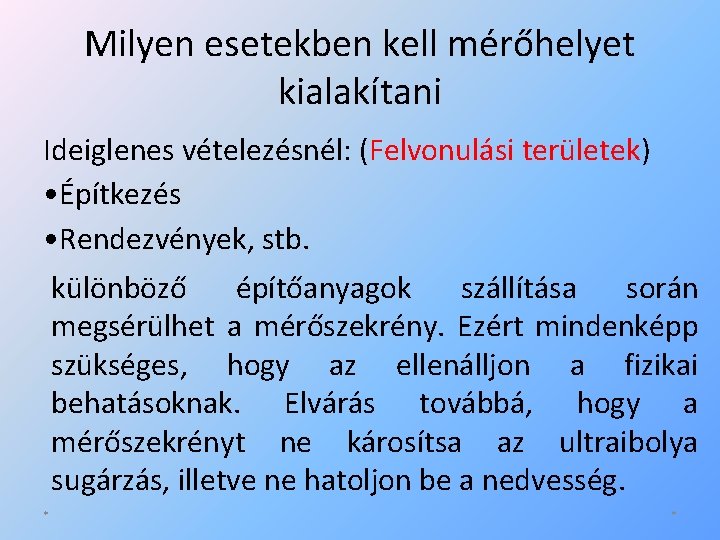 Milyen esetekben kell mérőhelyet kialakítani

Ideiglenes vételezésnél: (Felvonulási területek)

•Építkezés

•Rendezvények, stb.

különböző építőanyagok szállítása során megsérülhet a mérőszekrény. Ezért mindenképp szükséges, hogy az ellenálljon a fizikai behatásoknak. Elvárás továbbá, hogy a mérőszekrényt ne károsítsa az ultraibolya sugárzás, illetve ne hatoljon be a nedvesség.